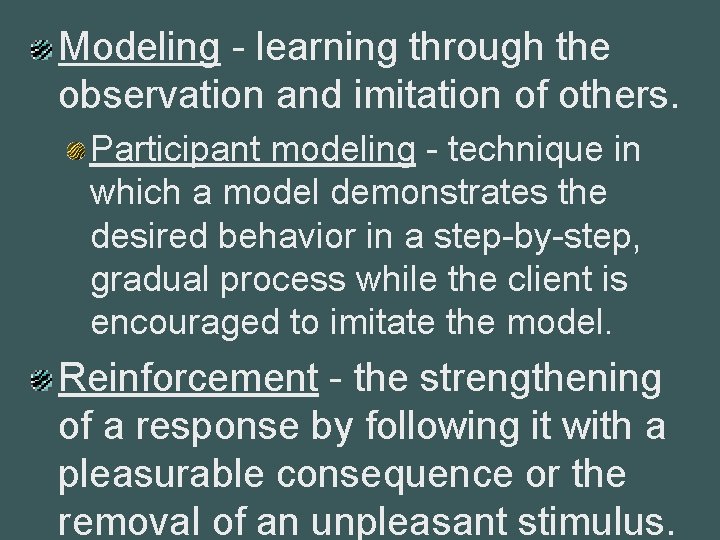 Modeling - learning through the observation and imitation of others.

Participant modeling - technique in which a model demonstrates the desired behavior in a step-by-step, gradual process while the client is encouraged to imitate the model.

Reinforcement - the strengthening of a response by following it with a pleasurable consequence or the removal of an unpleasant stimulus.